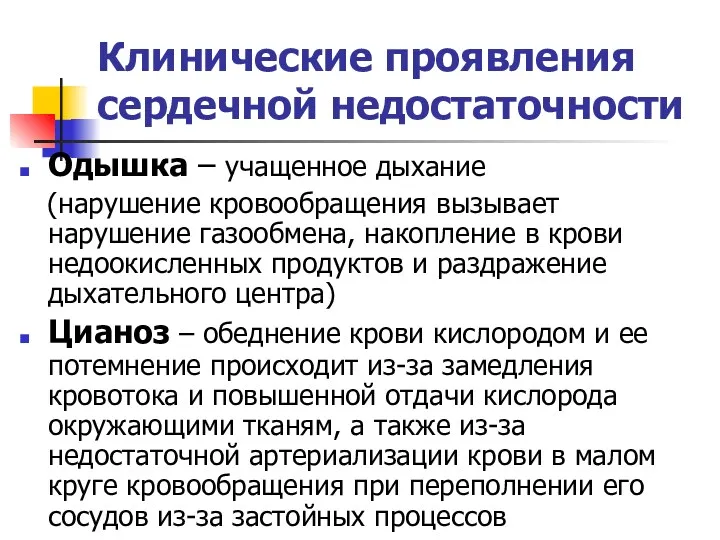 Клинические проявления сердечной недостаточности

Одышка – учащенное дыхание (нарушение кровообращения вызывает нарушение газообмена, накопление в крови недоокисленных продуктов и раздражение дыхательного центра)

Цианоз – обеднение крови кислородом и ее потемнение происходит из-за замедления кровотока и повышенной отдачи кислорода окружающими тканям, а также из-за недостаточной артериализации крови в малом круге кровообращения при переполнении его сосудов из-за застойных процессов